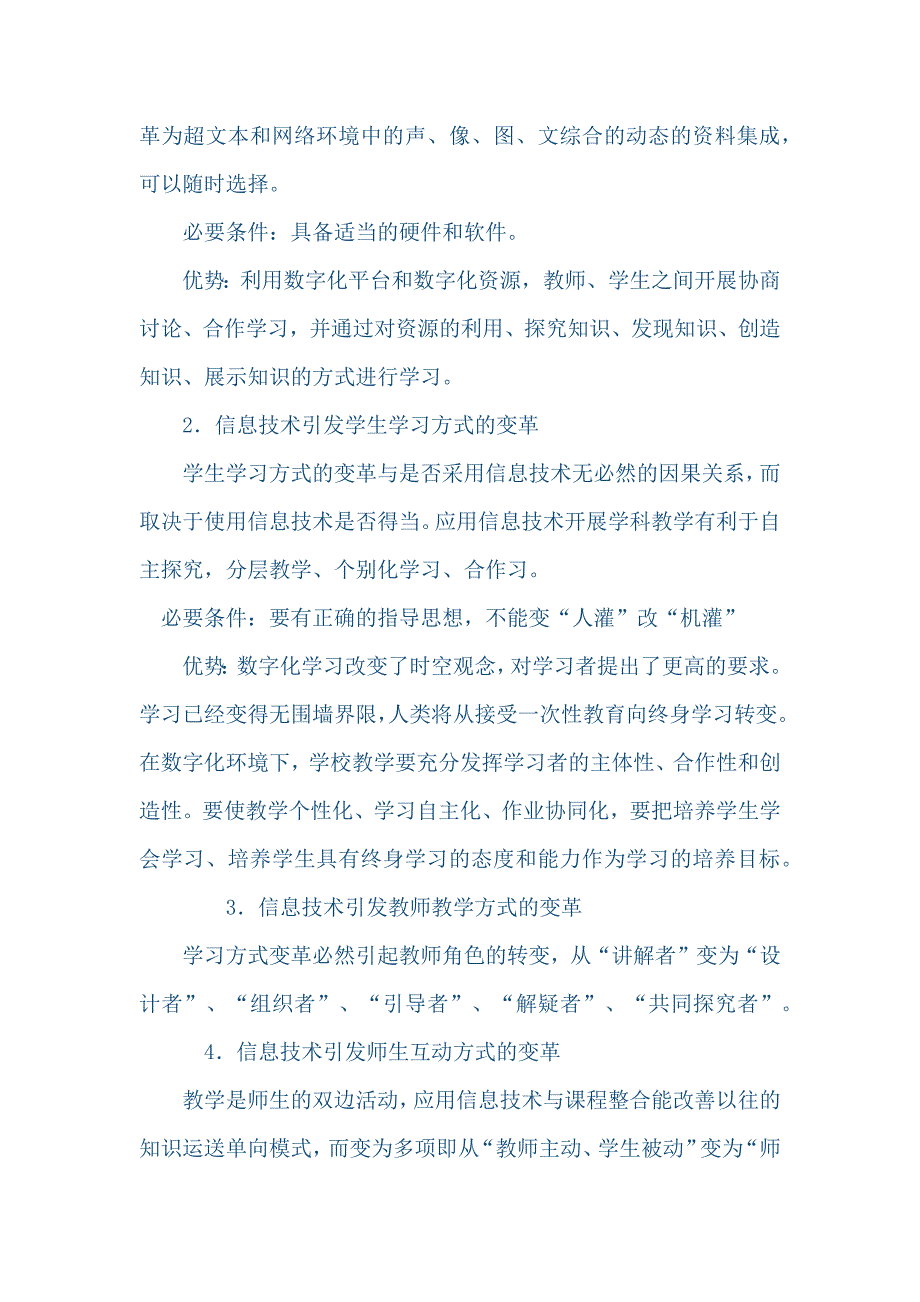 革为超文本和网络环境中的声、像、图、文综合的动态的资料集成，可以随时选择。

必要条件：具备适当的硬件和软件。

优势：利用数字化平台和数字化资源，教师、学生之间开展协商讨论、合作学习，并通过对资源的利用、探究知识、发现知识、创造知识、展示知识的方式进行学习。

2．信息技术引发学生学习方式的变革

学生学习方式的变革与是否采用信息技术无必然的因果关系，而取决于使用信息技术是否得当。应用信息技术开展学科教学有利于自主探究，分层教学、个别化学习、合作习。

必要条件：要有正确的指导思想，不能变“人灌”改“机灌”

优势：数字化学习改变了时空观念，对学习者提出了更高的要求。学习已经变得无围墙界限，人类将从接受一次性教育向终身学习转变。在数字化环境下，学校教学要充分发挥学习者的主体性、合作性和创造性。要使教学个性化、学习自主化、作业协同化，要把培养学生学会学习、培养学生具有终身学习的态度和能力作为学习的培养目标。

3．信息技术引发教师教学方式的变革

学习方式变革必然引起教师角色的转变，从“讲解者”变为“设计者”、“组织者”、“引导者”、“解疑者”、“共同探究者”。

4．信息技术引发师生互动方式的变革

教学是师生的双边活动，应用信息技术与课程整合能改善以往的知识运送单向模式，而变为多项即从“教师主动、学生被动”变为“师